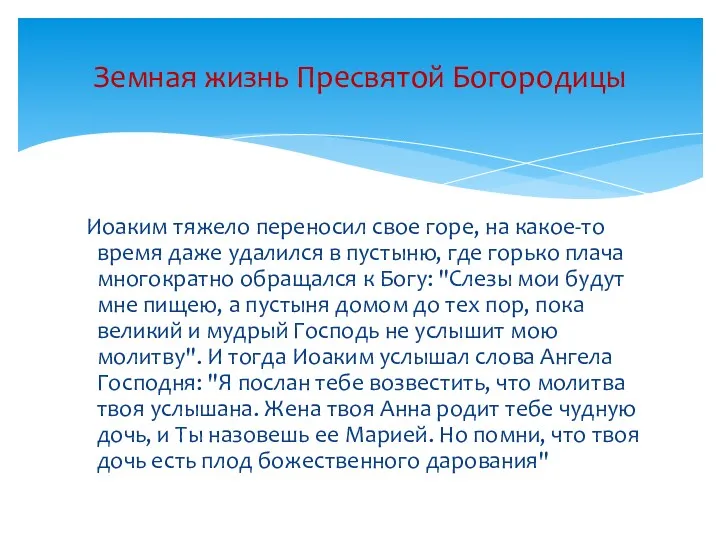 Земная жизнь Пресвятой Богородицы

Иоаким тяжело переносил свое горе, на какое-то время даже удалился в пустыню, где горько плача многократно обращался к Богу: "Слезы мои будут мне пищею, а пустыня домом до тех пор, пока великий и мудрый Господь не услышит мою молитву". И тогда Иоаким услышал слова Ангела Господня: "Я послан тебе возвестить, что молитва твоя услышана. Жена твоя Анна родит тебе чудную дочь, и Ты назовешь ее Марией. Но помни, что твоя дочь есть плод божественного дарования"